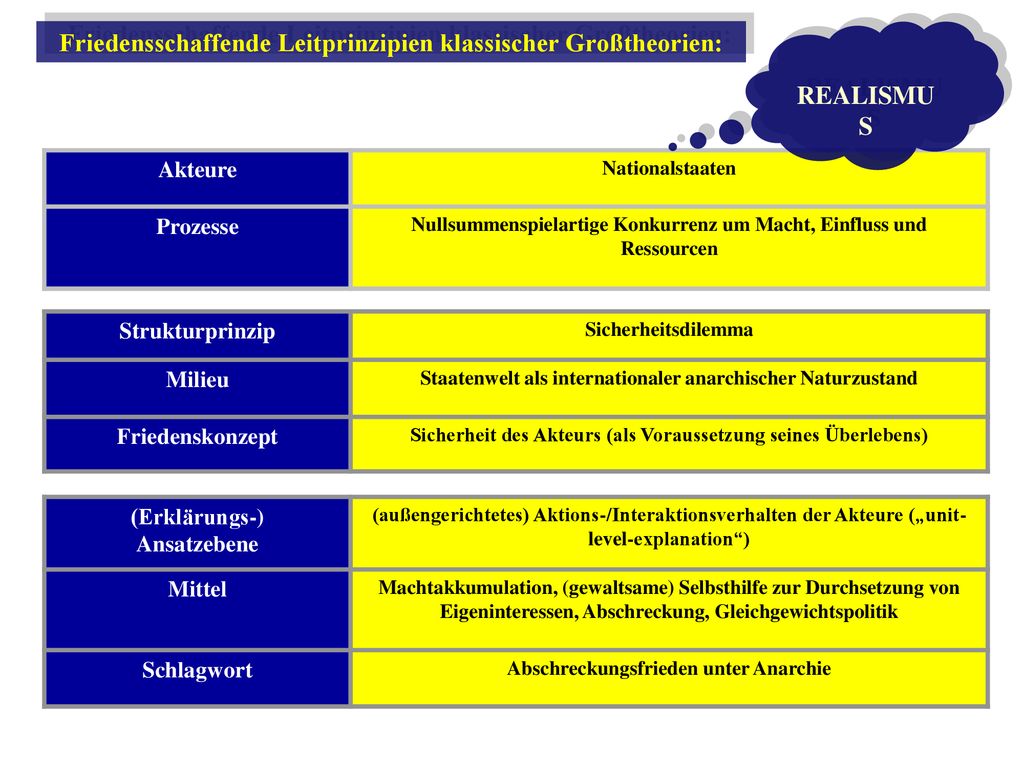 Friedensschaffende Leitprinzipien klassischer Großtheorien:

REALISMU S

| Akteure | Nationalstaaten |
|---|---|
| Prozesse | Nullsummenspielartige Konkurrenz um Macht, Einfluss und Ressourcen |

| Strukturprinzip | Sicherheitsdilemma |
|---|---|
| Milieu | Staatenwelt als internationaler anarchischer Naturzustand |
| Friedenskonzept | Sicherheit des Akteurs (als Voraussetzung seines Überlebens) |

| (Erklärungs-) Ansatzebene | (außengerichtetes) Aktions-/Interaktionsverhalten der Akteure („unit-level-explanation“) |
|---|---|
| Mittel | Machtakkumulation, (gewaltsame) Selbsthilfe zur Durchsetzung von Eigeninteressen, Abschreckung, Gleichgewichtspolitik |
| Schlagwort | Abschreckungsfrieden unter Anarchie |